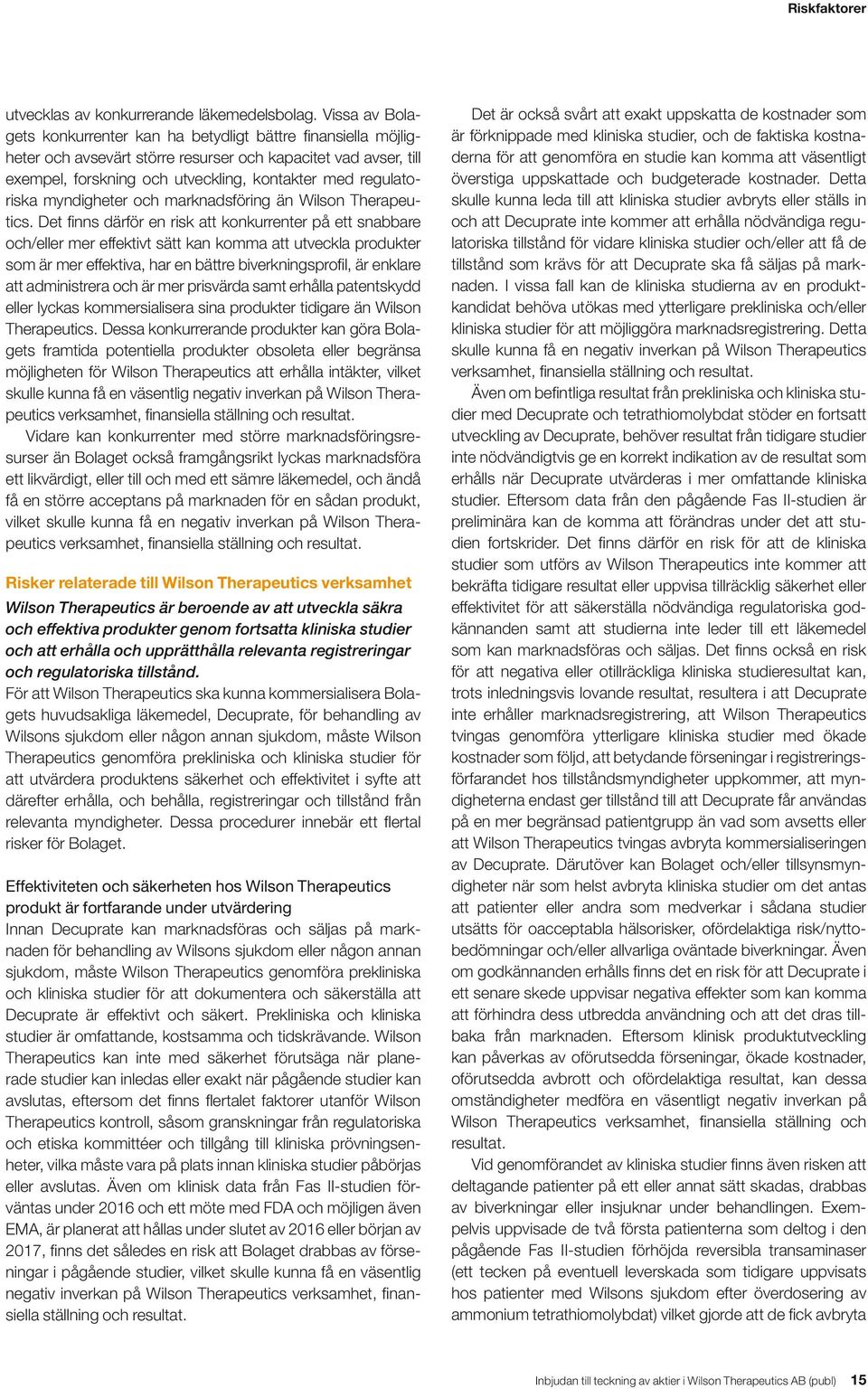 Riskfaktorer

utvecklas av konkurrerande läkemedelsbolag. Vissa av Bolagets konkurrenter kan ha betydligt bättre finansiella möjligheter och avsevärt större resurser och kapacitet vad avser, till exempel, forskning och utveckling, kontakter med regulatoriska myndigheter och marknadsföring än Wilson Therapeutics. Det finns därför en risk att konkurrenter på ett snabbare och/eller mer effektivt sätt kan komma att utveckla produkter som är mer effektiva, har en bättre biverkningsprofil, är enklare att administrera och är mer prisvärda samt erhålla patentskydd eller lyckas kommersialisera sina produkter tidigare än Wilson Therapeutics. Dessa konkurrerande produkter kan göra Bolagets framtida potentiella produkter obsoleta eller begränsa möjligheten för Wilson Therapeutics att erhålla intäkter, vilket skulle kunna få en väsentlig negativ inverkan på Wilson Therapeutics verksamhet, finansiella ställning och resultat.

Vidare kan konkurrenter med större marknadsföringsresurser än Bolaget också framgångsrikt lyckas marknadsföra ett likvärdigt, eller till och med ett sämre läkemedel, och ändå få en större acceptans på marknaden för en sådan produkt, vilket skulle kunna få en negativ inverkan på Wilson Therapeutics verksamhet, finansiella ställning och resultat.

Risker relaterade till Wilson Therapeutics verksamhet

Wilson Therapeutics är beroende av att utveckla säkra och effektiva produkter genom fortsatta kliniska studier och att erhålla och upprätthålla relevanta registreringar och regulatoriska tillstånd.

För att Wilson Therapeutics ska kunna kommersialisera Bolagets huvudsakliga läkemedel, Decuprate, för behandling av Wilsons sjukdom eller någon annan sjukdom, måste Wilson Therapeutics genomföra prekliniska och kliniska studier för att utvärdera produktens säkerhet och effektivitet i syfte att därefter erhålla, och behålla, registreringar och tillstånd från relevanta myndigheter. Dessa procedurer innebär ett flertal risker för Bolaget.

Effektiviteten och säkerheten hos Wilson Therapeutics produkt är fortfarande under utvärdering

Innan Decuprate kan marknadsföras och säljas på marknaden för behandling av Wilsons sjukdom eller någon annan sjukdom, måste Wilson Therapeutics genomföra prekliniska och kliniska studier för att dokumentera och säkerställa att Decuprate är effektivt och säkert. Prekliniska och kliniska studier är omfattande, kostsamma och tidskrävande. Wilson Therapeutics kan inte med säkerhet förutsäga när planerade studier kan inledas eller exakt när pågående studier kan avslutas, eftersom det finns flertalet faktorer utanför Wilson Therapeutics kontroll, såsom granskningar från regulatoriska och etiska kommittéer och tillgång till kliniska prövningsenheter, vilka måste vara på plats innan kliniska studier påbörjas eller avslutas. Även om klinisk data från Fas II-studien förväntas under 2016 och ett möte med FDA och möjligen även EMA, är planerat att hållas under slutet av 2016 eller början av 2017, finns det således en risk att Bolaget drabbas av förseningar i pågående studier, vilket skulle kunna få en väsentlig negativ inverkan på Wilson Therapeutics verksamhet, finansiella ställning och resultat.

Det är också svårt att exakt uppskatta de kostnader som är förknippade med kliniska studier, och de faktiska kostnaderna för att genomföra en studie kan komma att väsentligt överstiga uppskattade och budgeterade kostnader. Detta skulle kunna leda till att kliniska studier avbryts eller ställs in och att Decuprate inte kommer att erhålla nödvändiga regulatoriska tillstånd för vidare kliniska studier och/eller att få de tillstånd som krävs för att Decuprate ska få säljas på marknaden. I vissa fall kan de kliniska studierna av en produktkandidat behöva utökas med ytterligare prekliniska och/eller kliniska studier för att möjliggöra marknadsregistrering. Detta skulle kunna få en negativ inverkan på Wilson Therapeutics verksamhet, finansiella ställning och resultat.

Även om befintliga resultat från prekliniska och kliniska studier med Decuprate och tetrathiomolybdat stöder en fortsatt utveckling av Decuprate, behöver resultat från tidigare studier inte nödvändigtvis ge en korrekt indikation av de resultat som erhålls när Decuprate utvärderas i mer omfattande kliniska studier. Eftersom data från den pågående Fas II-studien är preliminära kan de komma att förändras under det att studien fortskrider. Det finns därför en risk för att de kliniska studier som utförs av Wilson Therapeutics inte kommer att bekräfta tidigare resultat eller uppvisa tillräcklig säkerhet eller effektivitet för att säkerställa nödvändiga regulatoriska godkännanden samt att studierna inte leder till ett läkemedel som kan marknadsföras och säljas. Det finns också en risk för att negativa eller otillräckliga kliniska studieresultat kan, trots inledningsvis lovande resultat, resultera i att Decuprate inte erhåller marknadsregistrering, att Wilson Therapeutics tvingas genomföra ytterligare kliniska studier med ökade kostnader som följd, att betydande förseningar i registreringsförfarandet hos tillståndsmyndigheter uppkommer, att myndigheterna endast ger tillstånd till att Decuprate får användas på en mer begränsad patientgrupp än vad som avsetts eller att Wilson Therapeutics tvingas avbryta kommersialiseringen av Decuprate. Därutöver kan Bolaget och/eller tillsynsmyndigheter när som helst avbryta kliniska studier om det antas att patienter eller andra som medverkar i sådana studier utsätts för oacceptabla hälsorisker, ofördelaktiga risk/nyttobedömningar och/eller allvarliga oväntade biverkningar. Även om godkännanden erhålls finns det en risk för att Decuprate i ett senare skede uppvisar negativa effekter som kan komma att förhindra dess utbredda användning och att det dras tillbaka från marknaden. Eftersom klinisk produktutveckling kan påverkas av oförutsedda förseningar, ökade kostnader, oförutsedda avbrott och ofördelaktiga resultat, kan dessa omständigheter medföra en väsentligt negativ inverkan på Wilson Therapeutics verksamhet, finansiella ställning och resultat.

Vid genomförandet av kliniska studier finns även risken att deltagande patienter på ett eller annat sätt skadas, drabbas av biverkningar eller insjuknar under behandlingen. Exempelvis uppvisade de två första patienterna som deltog i den pågående Fas II-studien förhöjda reversibla transaminaser (ett tecken på eventuell leverskada som tidigare uppvisats hos patienter med Wilsons sjukdom efter överdosering av ammonium tetrathiomolybdat) vilket gjorde att de fick avbryta

Inbjudan till teckning av aktier i Wilson Therapeutics AB (publ) 15